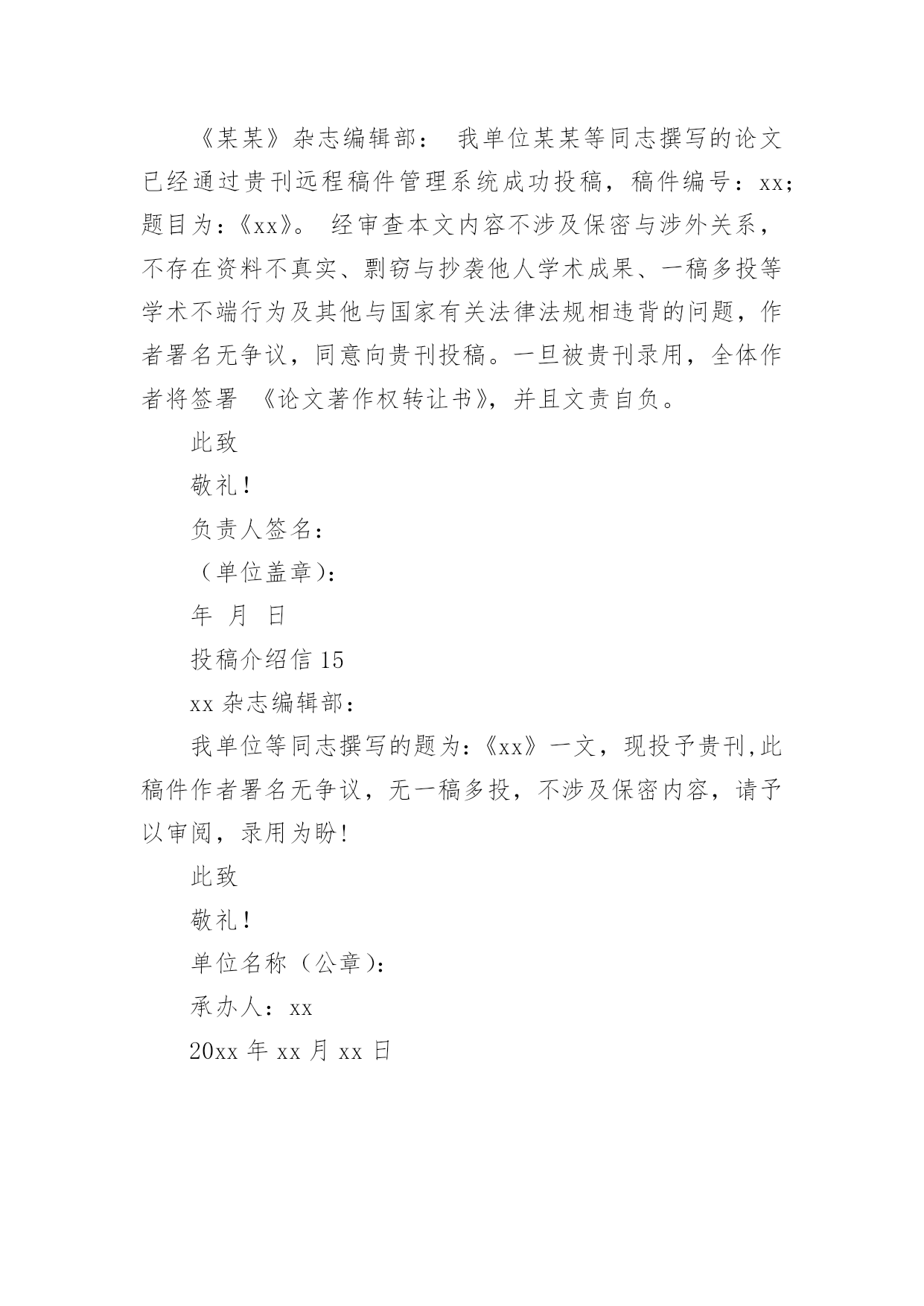 《某某》杂志编辑部： 我单位某某等同志撰写的论文已经通过贵刊远程稿件管理系统成功投稿，稿件编号：xx；题目为：《xx》。 经审查本文内容不涉及保密与涉外关系，不存在资料不真实、剽窃与抄袭他人学术成果、一稿多投等学术不端行为及其他与国家有关法律法规相违背的问题，作者署名无争议，同意向贵刊投稿。一旦被贵刊录用，全体作者将签署 《论文著作权转让书》，并且文责自负。

此致

敬礼！

负责人签名：

（单位盖章）：

年 月 日

投稿介绍信 15

xx 杂志编辑部：

我单位等同志撰写的题为：《xx》一文，现投予贵刊,此稿件作者署名无争议，无一稿多投，不涉及保密内容，请予以审阅，录用为盼！

此致

敬礼！

单位名称（公章）：

承办人：xx

20xx 年 xx 月 xx 日